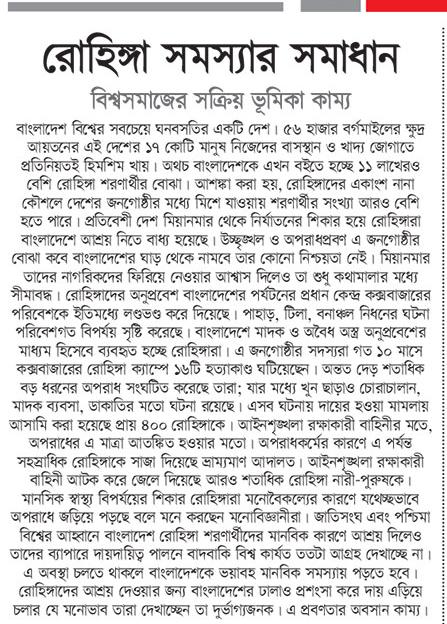 রোহিঙ্গা সমস্যার সমাধান

বিশ্বসমাজের সক্রিয় ভূমিকা কাম্য

বাংলাদেশ বিশ্বের সবচেয়ে ঘনবসতির একটি দেশ। ৫৬ হাজার বর্গমাইলের ক্ষুদ্র আয়তনের এই দেশের ১৭ কোটি মানুষ নিজেদের বাসস্থান ও খাদ্য জোগাতে প্রতিনিয়তই হিমশিম খায়। অথচ বাংলাদেশকে এখন বইতে হচ্ছে ১১ লাখেরও বেশি রোহিঙ্গা শরণার্থীর বোঝা। আশঙ্কা করা হয়, রোহিঙ্গাদের একাংশ নানা কৌশলে দেশের জনগোষ্ঠীর মধ্যে মিশে যাওয়ায় শরণার্থীর সংখ্যা আরও বেশি হতে পারে। প্রতিবেশী দেশ মিয়ানমার থেকে নির্যাতনের শিকার হয়ে রোহিঙ্গারা বাংলাদেশে আশ্রয় নিতে বাধ্য হয়েছে। উচ্ছৃঙ্খল ও অপরাধপ্রবণ এ জনগোষ্ঠীর বোঝা কবে বাংলাদেশের ঘাড় থেকে নামবে তার কোনো নিশ্চয়তা নেই। মিয়ানমার তাদের নাগরিকদের ফিরিয়ে নেওয়ার আশ্বাস দিলেও তা শুধু কথামালার মধ্যে সীমাবদ্ধ। রোহিঙ্গাদের অনুপ্রবেশ বাংলাদেশের পর্যটনের প্রধান কেন্দ্র কক্সবাজারের পরিবেশকে ইতিমধ্যে লণ্ডভণ্ড করে দিয়েছে। পাহাড়, টিলা, বনাঞ্চল নিধনের ঘটনা পরিবেশগত বিপর্যয় সৃষ্টি করেছে। বাংলাদেশে মাদক ও অবৈধ অস্ত্র অনুপ্রবেশের মাধ্যম হিসেবে ব্যবহৃত হচ্ছে রোহিঙ্গারা। এ জনগোষ্ঠীর সদস্যরা গত ১০ মাসে কক্সবাজারের রোহিঙ্গা ক্যাম্পে ১৬টি হত্যাকাণ্ড ঘটিয়েছেন। অন্তত দেড় শতাধিক বড় ধরনের অপরাধ সংঘটিত করেছে তারা; যার মধ্যে খুন ছাড়াও চোরাচালান, মাদক ব্যবসা, ডাকাতির মতো ঘটনা রয়েছে। এসব ঘটনায় দায়ের হওয়া মামলায় আসামি করা হয়েছে প্রায় ৪০০ রোহিঙ্গাকে। আইনশৃঙ্খলা রক্ষাকারী বাহিনীর মতে, অপরাধের এ মাত্রা আতঙ্কিত হওয়ার মতো। অপরাধকর্মের কারণে এ পর্যন্ত সহস্রাধিক রোহিঙ্গাকে সাজা দিয়েছে ভ্রাম্যমাণ আদালত। আইনশৃঙ্খলা রক্ষাকারী বাহিনী আটক করে জেলে দিয়েছে আরও শতাধিক রোহিঙ্গা নারী-পুরুষকে। মানসিক স্বাস্থ্য বিপর্যয়ের শিকার রোহিঙ্গারা মনোবৈকল্যের কারণে যথেচ্ছভাবে অপরাধে জড়িয়ে পড়ছে বলে মনে করছেন মনোবিজ্ঞানীরা। জাতিসংঘ এবং পশ্চিমা বিশ্বের আহ্বানে বাংলাদেশ রোহিঙ্গা শরণার্থীদের মানবিক কারণে আশ্রয় দিলেও তাদের ব্যাপারে দায়দায়িত্ব পালনে বাদবাকি বিশ্ব কার্যত ততটা আগ্রহ দেখাচ্ছে না। এ অবস্থা চলতে থাকলে বাংলাদেশকে ভয়াবহ মানবিক সমস্যায় পড়তে হবে। রোহিঙ্গাদের আশ্রয় দেওয়ার জন্য বাংলাদেশের ঢালাও প্রশংসা করে দায় এড়িয়ে চলার যে মনোভাব তারা দেখাচ্ছেন তা দুর্ভাগ্যজনক। এ প্রবণতার অবসান কাম্য।